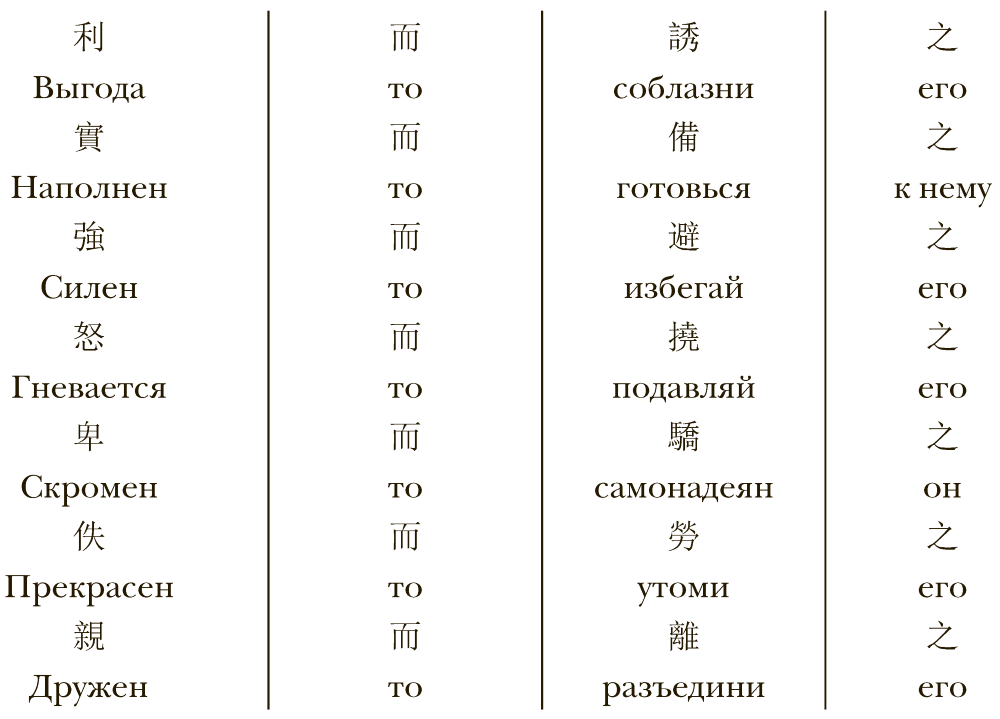 | 利 | 而 | 誘 | 之 |
|---|---|---|---|
| Выгода | то | соблазни | его |
| 實 | 而 | 備 | 之 |
| Наполнен | то | готовься | к нему |
| 強 | 而 | 避 | 之 |
| Силен | то | избегай | его |
| 怒 | 而 | 撓 | 之 |
| Гневается | то | подавляй | его |
| 卑 | 而 | 驕 | 之 |
| Скромен | то | самонадеян | он |
| 佚 | 而 | 勞 | 之 |
| Прекрасен | то | утоми | его |
| 親 | 而 | 離 | 之 |
| Дружен | то | разъедини | его |